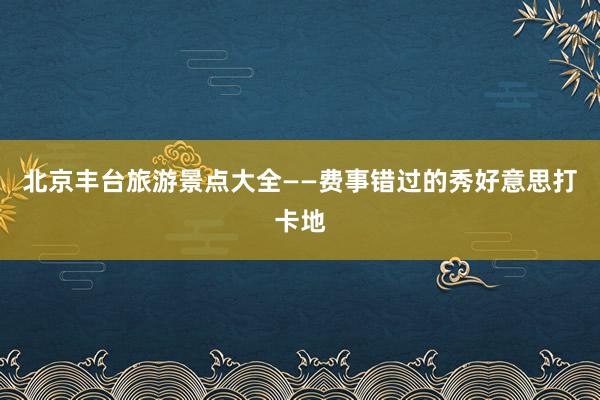 北京丰台旅游景点大全——费事错过的秀好意思打卡地